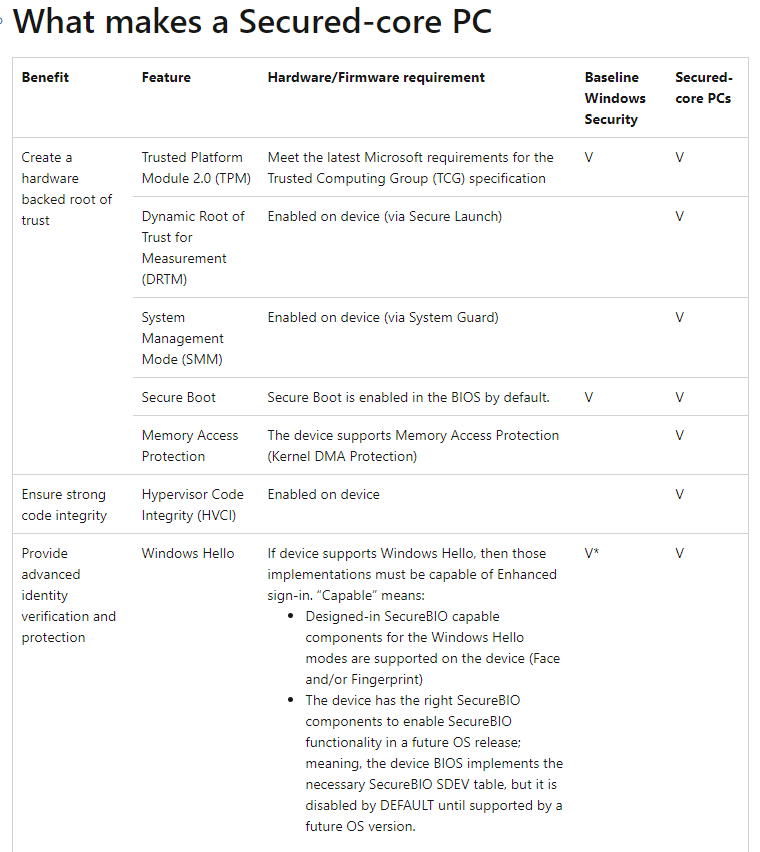 What makes a Secured-core PC

| Benefit | Feature | Hardware/Firmware requirement | Baseline Windows Security | Secured-core PCs |
|---|---|---|---|---|
| Create a hardware backed root of trust | Trusted Platform Module 2.0 (TPM) | Meet the latest Microsoft requirements for the Trusted Computing Group (TCG) specification | V | V |
| | Dynamic Root of Trust for Measurement (DRTM) | Enabled on device (via Secure Launch) | | V |
| | System Management Mode (SMM) | Enabled on device (via System Guard) | | V |
| | Secure Boot | Secure Boot is enabled in the BIOS by default. | V | V |
| | Memory Access Protection | The device supports Memory Access Protection (Kernel DMA Protection) | | V |
| Ensure strong code integrity | Hypervisor Code Integrity (HVCI) | Enabled on device | | V |
| Provide advanced identity verification and protection | Windows Hello | If device supports Windows Hello, then those implementations must be capable of Enhanced sign-in. "Capable" means: • Designed-in SecureBIO capable components for the Windows Hello modes are supported on the device (Face and/or Fingerprint) • The device has the right SecureBIO components to enable SecureBIO functionality in a future OS release; meaning, the device BIOS implements the necessary SecureBIO SDEV table, but it is disabled by DEFAULT until supported by a future OS version. | V* | V |